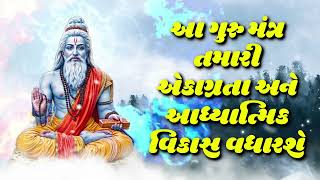 આ ગુરુ મંત્ર તમારી એકાગ્રતા અને આધ્યાત્મિક વિકાસ વધારશે